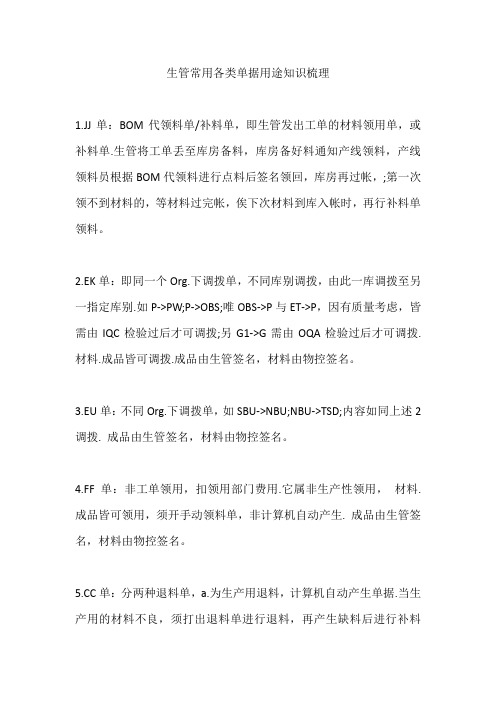 生管常用各类单据用途知识梳理

1.JJ 单：BOM 代领料单/补料单，即生管发出工单的材料领用单，或补料单.生管将工单丢至库房备料，库房备好料通知产线领料，产线领料员根据 BOM 代领料进行点料后签名领回，库房再过帐，;第一次领不到材料的，等材料过完帐，俟下次材料到库入帐时，再行补料单领料。

2.EK 单：即同一个 Org.下调拨单，不同库别调拨，由此一库调拨至另一指定库别.如 P->PW;P->OBS;唯 OBS->P 与 ET->P，因有质量考虑，皆需由 IQC 检验过后才可调拨;另 G1->G 需由 OQA 检验过后才可调拨.材料.成品皆可调拨.成品由生管签名，材料由物控签名。

3.EU 单：不同 Org.下调拨单，如 SBU->NBU;NBU->TSD;内容如同上述 2 调拨. 成品由生管签名，材料由物控签名。

4.FF 单：非工单领用，扣领用部门费用.它属非生产性领用， 材料.成品皆可领用，须开手动领料单，非计算机自动产生. 成品由生管签名，材料由物控签名。

5.CC 单：分两种退料单，a.为生产用退料，计算机自动产生单据.当生产用的材料不良，须打出退料单进行退料，再产生缺料后进行补料